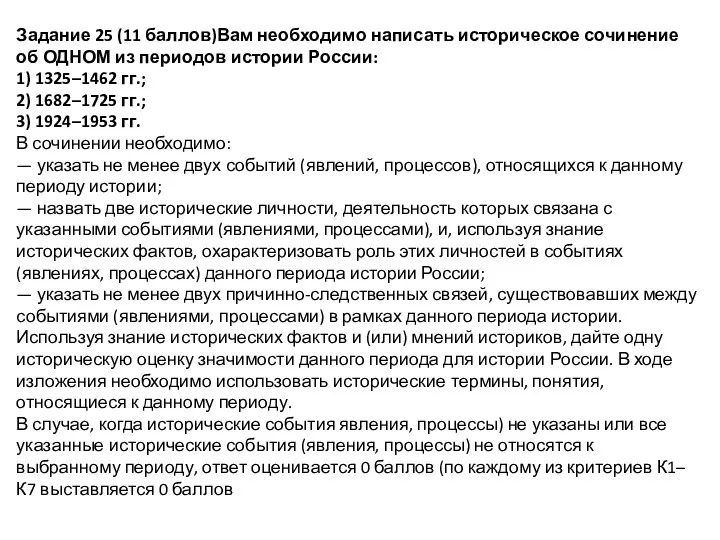 Задание 25 (11 баллов)Вам необходимо написать историческое сочинение об ОДНОМ из периодов истории России:
1) 1325–1462 гг.;
2) 1682–1725 гг.;
3) 1924–1953 гг.
В сочинении необходимо:
— указать не менее двух событий (явлений, процессов), относящихся к данному периоду истории;
— назвать две исторические личности, деятельность которых связана с указанными событиями (явлениями, процессами), и, используя знание исторических фактов, охарактеризовать роль этих личностей в событиях (явлениях, процессах) данного периода истории России;
— указать не менее двух причинно-следственных связей, существовавших между событиями (явлениями, процессами) в рамках данного периода истории.
Используя знание исторических фактов и (или) мнений историков, дайте одну историческую оценку значимости данного периода для истории России. В ходе изложения необходимо использовать исторические термины, понятия, относящиеся к данному периоду.
В случае, когда исторические события явления, процессы) не указаны или все указанные исторические события (явления, процессы) не относятся к выбранному периоду, ответ оценивается 0 баллов (по каждому из критериев К1–К7 выставляется 0 баллов